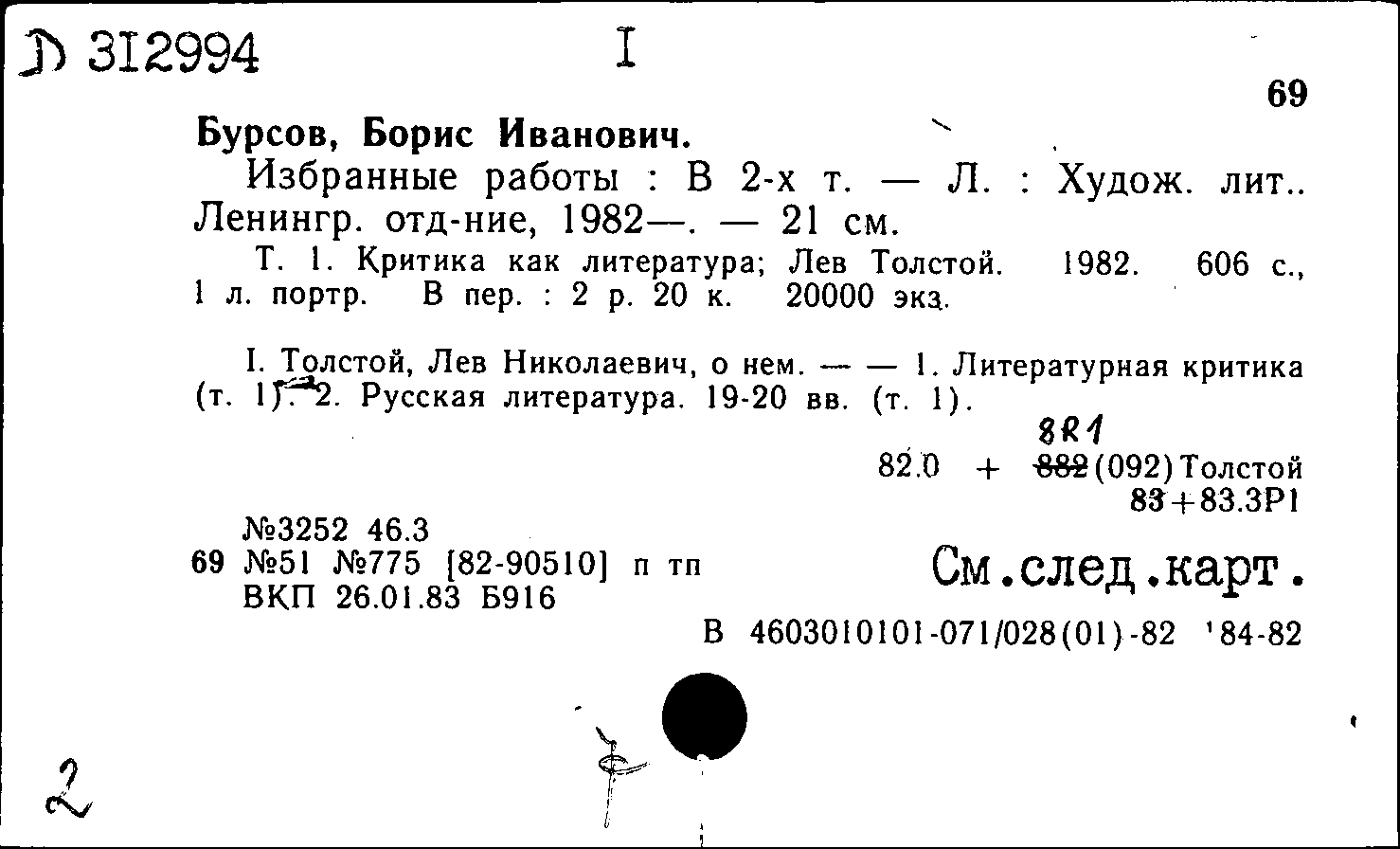 Д 312994 I

69

Бурсов, Борис Иванович.

Избранные работы : В 2-х т. — Л. : Худож. лит.. Ленингр. отд-ние, 1982—. — 21 см.

Т. 1. Критика как литература; Лев Толстой. 1982. 606 с., 1 л. портр. В пер. : 2 р. 20 к. 20000 экз.

I. Толстой, Лев Николаевич, о нем. — — 1. Литературная критика (т. 1). 2. Русская литература. 19-20 вв. (т. 1).

821
82.0 + 882(092)Толстой
83+83.3Р1

№3252 46.3
69 №51 №775 [82-90510] п тп
ВКП 26.01.83 Б916

См.след.карт.

В 4603010101-071/028(01)-82 '84-82

2